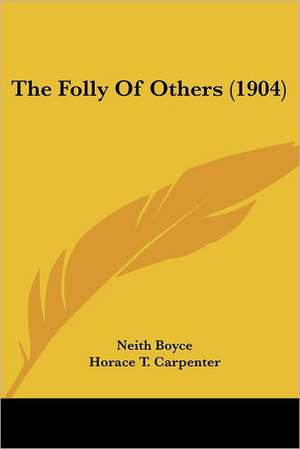 The Folly Of Others (1904)

Neith Boyce
Horace T. Carpenter